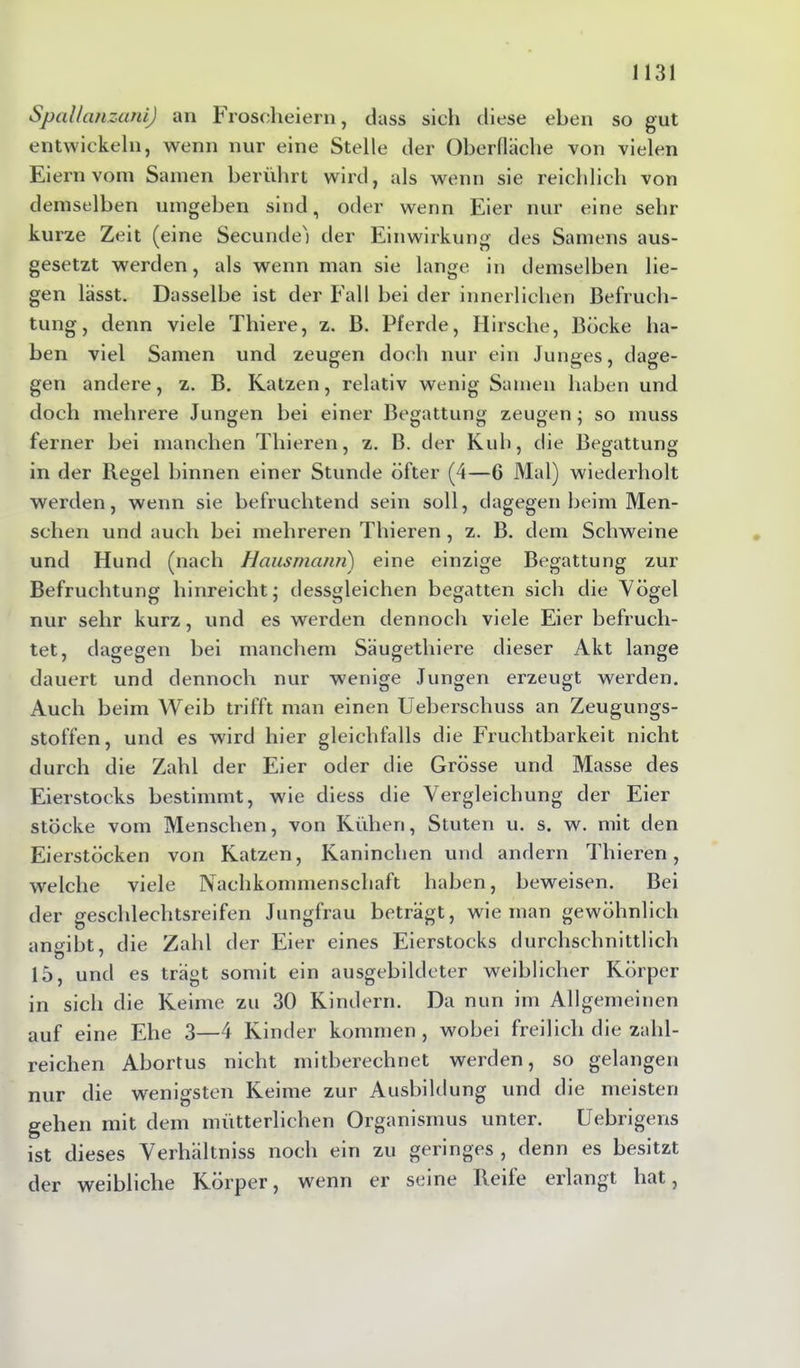 1131

Spallanzani) an Froscheiern, dass sich diese eben so gut entwickeln, wenn nur eine Stelle der Oberfläche von vielen Eiern vom Samen berührt wird, als wenn sie reichlich von demselben umgeben sind, oder wenn Eier nur eine sehr kurze Zeit (eine Secunde) der Einwirkung des Samens ausgesetzt werden, als wenn man sie lange in demselben liegen lässt. Dasselbe ist der Fall bei der innerlichen Befruchtung, denn viele Thiere, z. B. Pferde, Hirsche, Böcke haben viel Samen und zeugen doch nur ein Junges, dagegen andere, z. B. Katzen, relativ wenig Samen haben und doch mehrere Jungen bei einer Begattung zeugen; so muss ferner bei manchen Thieren, z. B. der Kuh, die Begattung in der Regel binnen einer Stunde öfter (4—6 Mal) wiederholt werden, wenn sie befruchtend sein soll, dagegen beim Menschen und auch bei mehreren Thieren, z. B. dem Schweine und Hund (nach Hausmann) eine einzige Begattung zur Befruchtung hinreicht; dessgleichen begatten sich die Vögel nur sehr kurz, und es werden dennoch viele Eier befruchtet, dagegen bei manchem Säugethiere dieser Akt lange dauert und dennoch nur wenige Jungen erzeugt werden. Auch beim Weib trifft man einen Ueberschuss an Zeugungsstoffen, und es wird hier gleichfalls die Fruchtbarkeit nicht durch die Zahl der Eier oder die Grösse und Masse des Eierstocks bestimmt, wie diess die Vergleichung der Eier stöcke vom Menschen, von Kühen, Stuten u. s. w. mit den Eierstöcken von Katzen, Kaninchen und andern Thieren, welche viele Nachkommenschaft haben, beweisen. Bei der geschlechtsreifen Jungfrau beträgt, wie man gewöhnlich angibt, die Zahl der Eier eines Eierstocks durchschnittlich 15, und es trägt somit ein ausgebildeter weiblicher Körper in sich die Keime zu 30 Kindern. Da nun im Allgemeinen auf eine Ehe 3—4 Kinder kommen, wobei freilich die zahlreichen Abortus nicht mitberechnet werden, so gelangen nur die wenigsten Keime zur Ausbildung und die meisten gehen mit dem mütterlichen Organismus unter. Uebrigens ist dieses Verhältniss noch ein zu geringes, denn es besitzt der weibliche Körper, wenn er seine Reife erlangt hat,